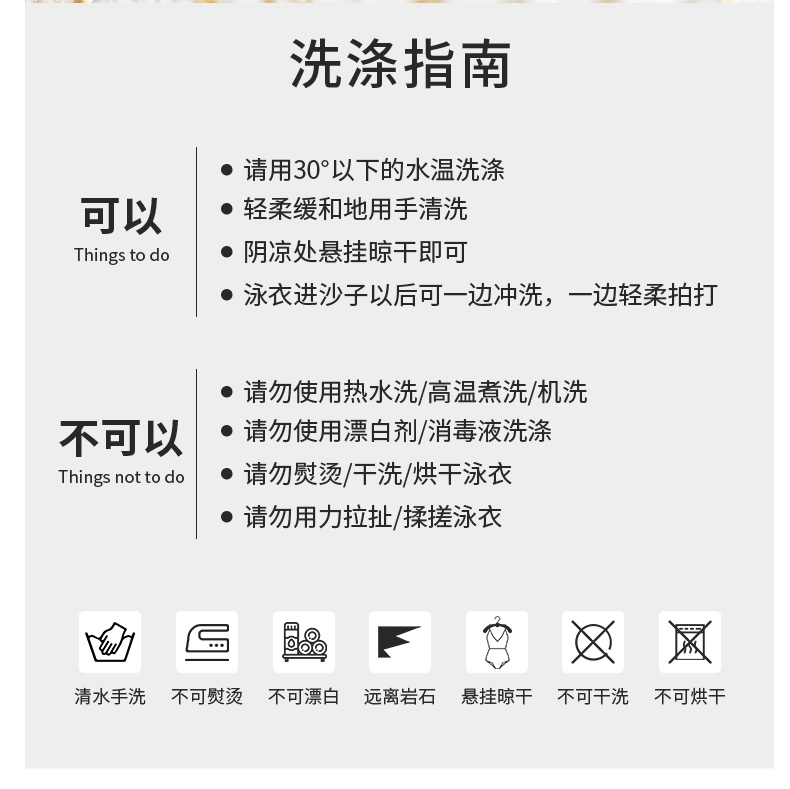 洗涤指南

可以
Things to do

• 请用30°以下的水温洗涤
• 轻柔缓和地用手清洗
• 阴凉处悬挂晾干即可
• 泳衣进沙子以后可一边冲洗，一边轻柔拍打

不可以
Things not to do

• 请勿使用热水洗/高温煮洗/机洗
• 请勿使用漂白剂/消毒液洗涤
• 请勿熨烫/干洗/烘干泳衣
• 请勿用力拉扯/揉搓泳衣

清水手洗 不可熨烫 不可漂白 远离岩石 悬挂晾干 不可干洗 不可烘干